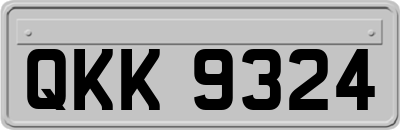 QKK 9324